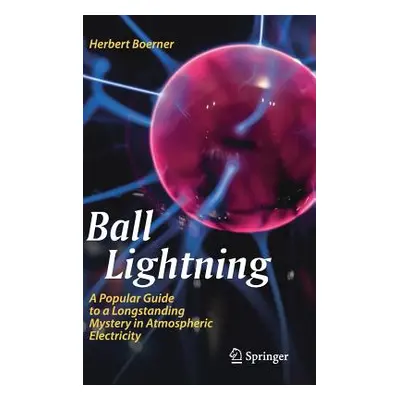 Herbert Boerner

Ball Lightning

A Popular Guide to a Longstanding Mystery in Atmospheric Electricity

Springer